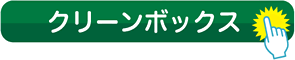 クリーンボックス